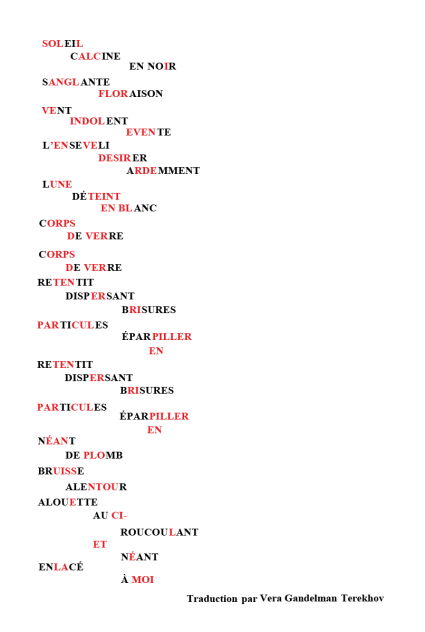 SOLEIL
CALCINE
EN NOIR

SANGLANTE
FLORAISON

VENT
INDOLENT
EVENTE

L'ENSEVELI
DESIRER
ARDEMMENT

LUNE
DÉTEINT
EN BLANC

CORPS
DE VERRE

CORPS
DE VERRE

RETENTIT
DISPERSANT
BRISURES

PARTICULES
ÉPARPILLER
EN

RETENTIT
DISPERSANT
BRISURES

PARTICULES
ÉPARPILLER
EN

NÉANT
DE PLOMB

BRUISSE
ALENTOUR

ALOUETTE
AU CI-
ROUCOULANT
ET
NÉANT
ENLACÉ
À MOI

Traduction par Vera Gandelman Terekhov